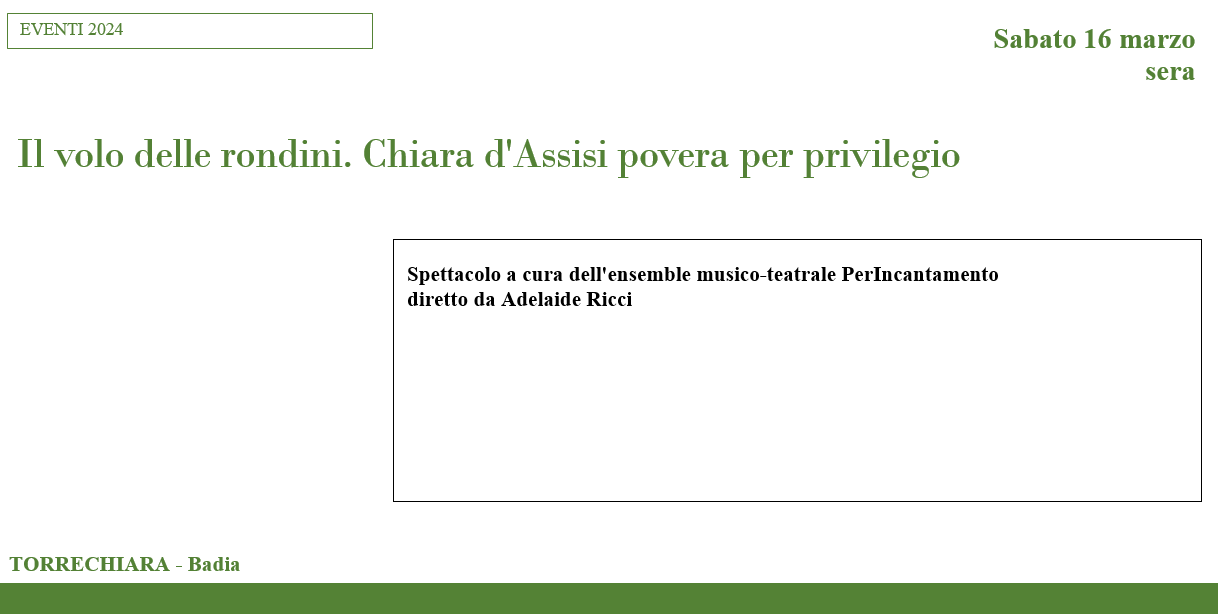 EVENTI 2024

Sabato 16 marzo
sera

Il volo delle rondini. Chiara d'Assisi povera per privilegio

Spettacolo a cura dell'ensemble musico-teatrale PerIncantamento diretto da Adelaide Ricci

TORRECHIARA - Badia